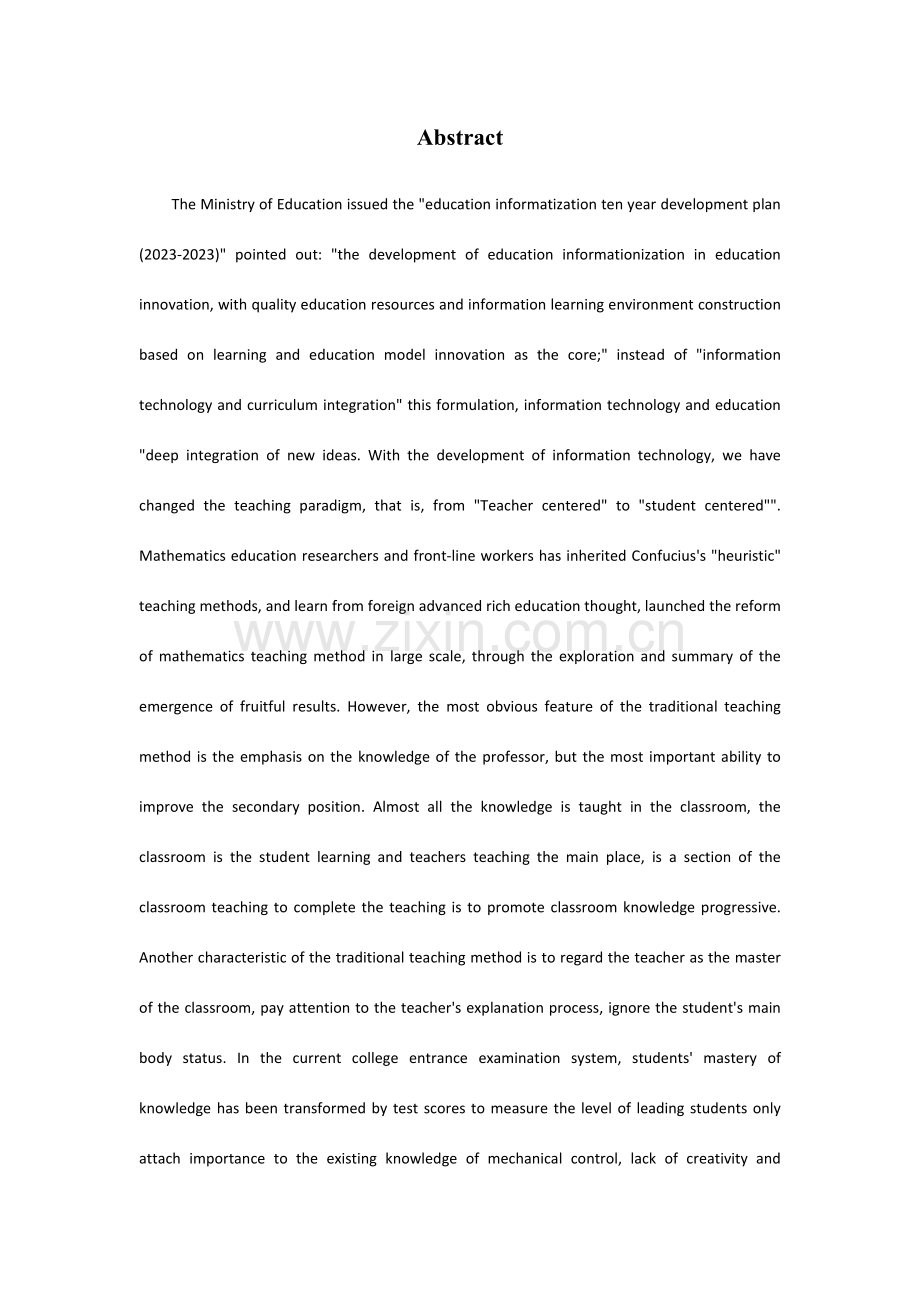 Abstract

The Ministry of Education issued the "education informatization ten year development plan (2023-2023)" pointed out: "the development of education informationization in education innovation, with quality education resources and information learning environment construction based on learning and education model innovation as the core;" instead of "information technology and curriculum integration" this formulation, information technology and education "deep integration of new ideas. With the development of information technology, we have changed the teaching paradigm, that is, from "Teacher centered" to "student centered"". Mathematics education researchers and front-line workers has inherited Confucius's "heuristic" teaching methods, and learn from foreign advanced rich education thought, launched the reform of mathematics teaching method in large scale, through the exploration and summary of the emergence of fruitful results. However, the most obvious feature of the traditional teaching method is the emphasis on the knowledge of the professor, but the most important ability to improve the secondary position. Almost all the knowledge is taught in the classroom, the classroom is the student learning and teachers teaching the main place, is a section of the classroom teaching to complete the teaching is to promote classroom knowledge progressive. Another characteristic of the traditional teaching method is to regard the teacher as the master of the classroom, pay attention to the teacher's explanation process, ignore the student's main body status. In the current college entrance examination system, students' mastery of knowledge has been transformed by test scores to measure the level of leading students only attach importance to the existing knowledge of mechanical control, lack of creativity and

www.zixin.com.cn